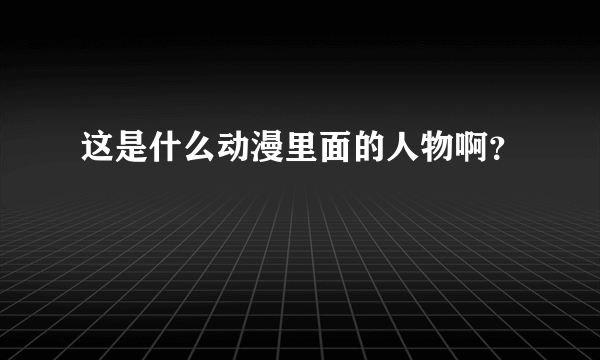 这是什么动漫里面的人物啊?